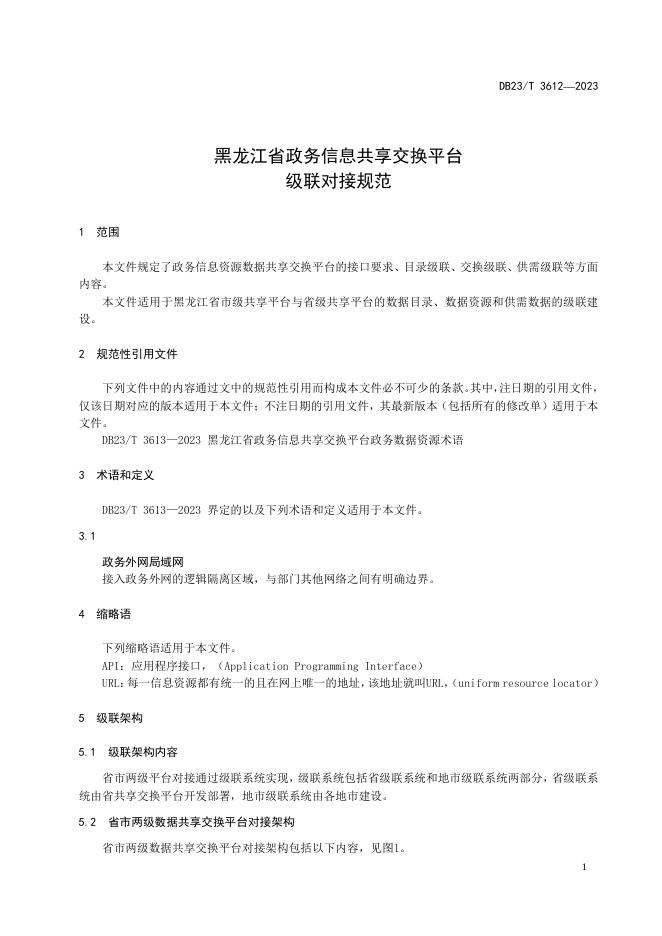 DB23/T 3612—2023

黑龙江省政务信息共享交换平台
级联对接规范

1 范围

本文件规定了政务信息资源数据共享交换平台的接口要求、目录级联、交换级联、供需级联等方面内容。

本文件适用于黑龙江省市级共享平台与省级共享平台的数据目录、数据资源和供需数据的级联建设。

2 规范性引用文件

下列文件中的内容通过文中的规范性引用而构成本文件必不可少的条款。其中，注日期的引用文件，仅该日期对应的版本适用于本文件；不注日期的引用文件，其最新版本（包括所有的修改单）适用于本文件。

DB23/T 3613—2023 黑龙江省政务信息共享交换平台政务数据资源术语

3 术语和定义

DB23/T 3613—2023 界定的以及下列术语和定义适用于本文件。

3.1

政务外网局域网
接入政务外网的逻辑隔离区域，与部门其他网络之间有明确边界。

4 缩略语

下列缩略语适用于本文件。

API：应用程序接口，（Application Programming Interface）

URL：每一信息资源都有统一的且在网上唯一的地址，该地址就叫URL，（uniform resource locator）

5 级联架构

5.1 级联架构内容

省市两级平台对接通过级联系统实现，级联系统包括省级联系统和地市级联系统两部分，省级联系统由省共享交换平台开发部署，地市级联系统由各地市建设。

5.2 省市两级数据共享交换平台对接架构

省市两级数据共享交换平台对接架构包括以下内容，见图1。

1